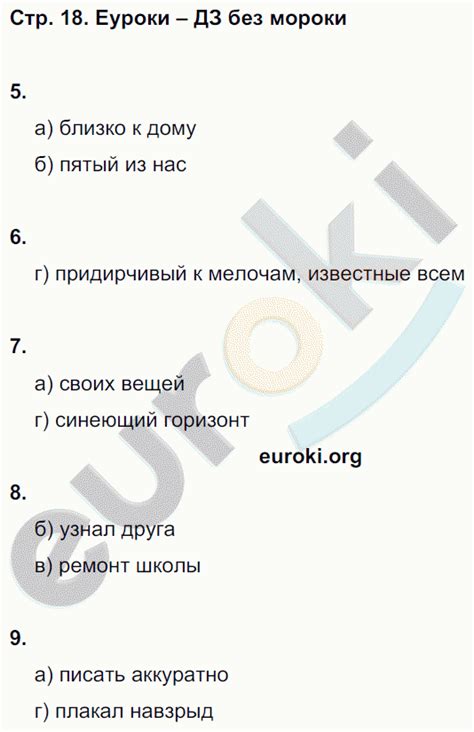 Стр. 18. Еуроки – ДЗ без мороки

5.

а) близко к дому

б) пятый из нас

6.

г) придирчивый к мелочам, известные всем

7.

а) своих вещей

г) синеющий горизонт

euroki.org

8.

б) узнал друга

в) ремонт школы

9.

а) писать аккуратно

г) плакал навзрыд

euroki